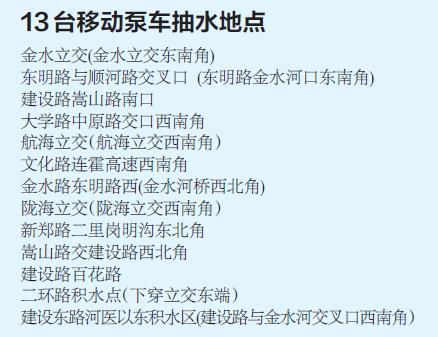 13 台移动泵车抽水地点

金水立交(金水立交东南角)
东明路与顺河路交叉口 (东明路金水河口东南角)
建设路嵩山路南口
大学路中原路交口西南角
航海立交(航海立交西南角)
文化路连霍高速西南角
金水路东明路西(金水河桥西北角)
陇海立交(陇海立交西南角)
新郑路二里岗明沟东北角
嵩山路交建设路西北角
建设路百花路
二环路积水点(下穿立交东端)
建设东路河医以东积水区(建设路与金水河交叉口西南角)